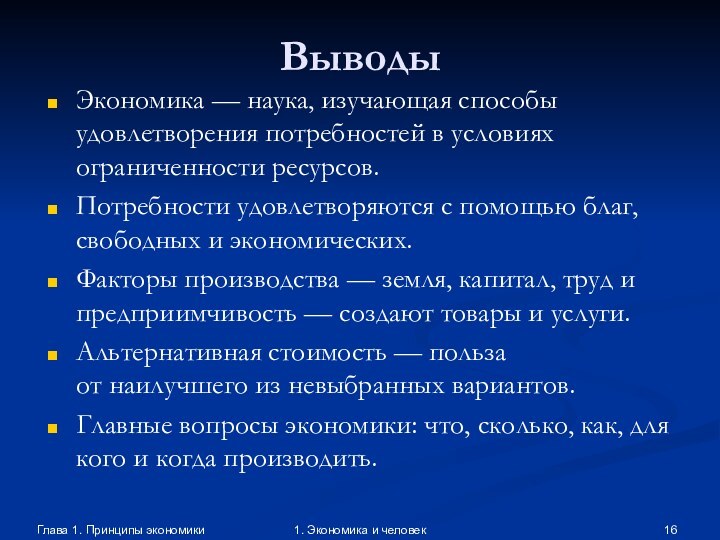 Выводы

Экономика — наука, изучающая способы удовлетворения потребностей в условиях ограниченности ресурсов.

Потребности удовлетворяются с помощью благ, свободных и экономических.

Факторы производства — земля, капитал, труд и предприимчивость — создают товары и услуги.

Альтернативная стоимость — польза от наилучшего из невыбранных вариантов.

Главные вопросы экономики: что, сколько, как, для кого и когда производить.

Глава 1. Принципы экономики

1. Экономика и человек

16